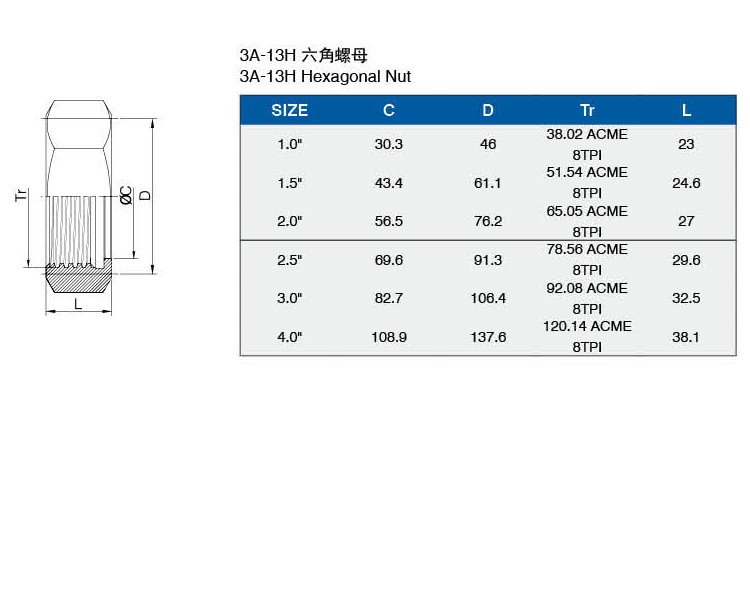 Tr
ØC
D
L

3A-13H 六角螺母
3A-13H Hexagonal Nut

| SIZE | C | D | Tr | L |
|---|---|---|---|---|
| 1.0" | 30.3 | 46 | 38.02 ACME 8TPI | 23 |
| 1.5" | 43.4 | 61.1 | 51.54 ACME 8TPI | 24.6 |
| 2.0" | 56.5 | 76.2 | 65.05 ACME 8TPI | 27 |
| 2.5" | 69.6 | 91.3 | 78.56 ACME 8TPI | 29.6 |
| 3.0" | 82.7 | 106.4 | 92.08 ACME 8TPI | 32.5 |
| 4.0" | 108.9 | 137.6 | 120.14 ACME 8TPI | 38.1 |